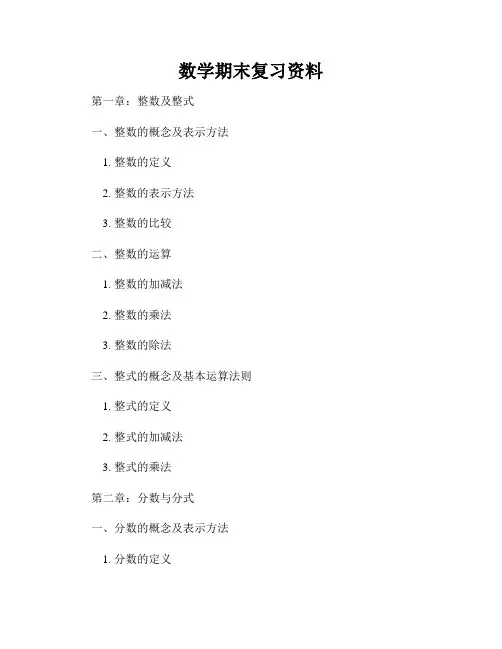 数学期末复习资料

第一章：整数及整式

一、整数的概念及表示方法

1. 整数的定义

2. 整数的表示方法

3. 整数的比较

二、整数的运算

1. 整数的加减法

2. 整数的乘法

3. 整数的除法

三、整式的概念及基本运算法则

1. 整式的定义

2. 整式的加减法

3. 整式的乘法

第二章：分数与分式

一、分数的概念及表示方法

1. 分数的定义